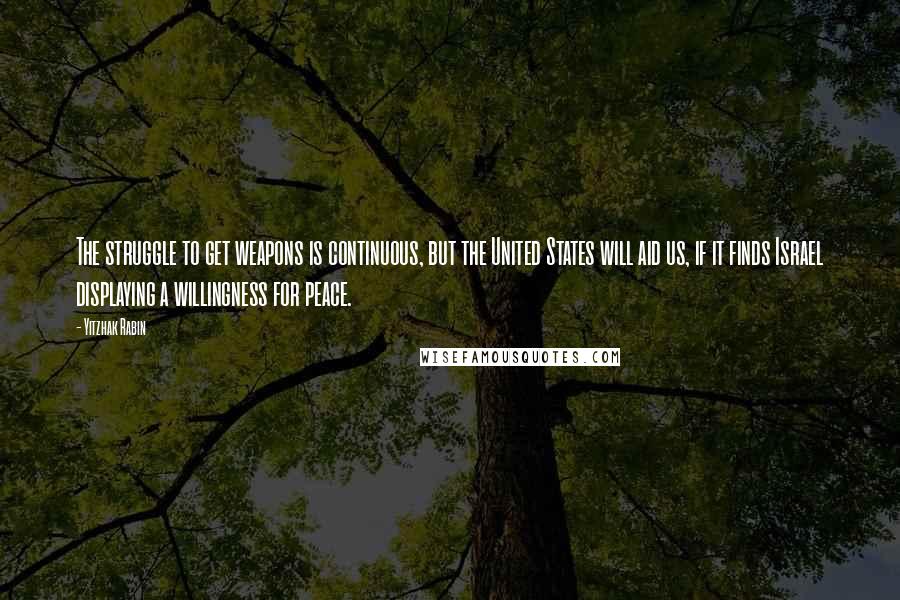 The struggle to get weapons is continuous, but the United States will aid us, if it finds Israel displaying a willingness for peace.

- Yitzhak Rabin

WISEFAMOUSQUOTES.COM